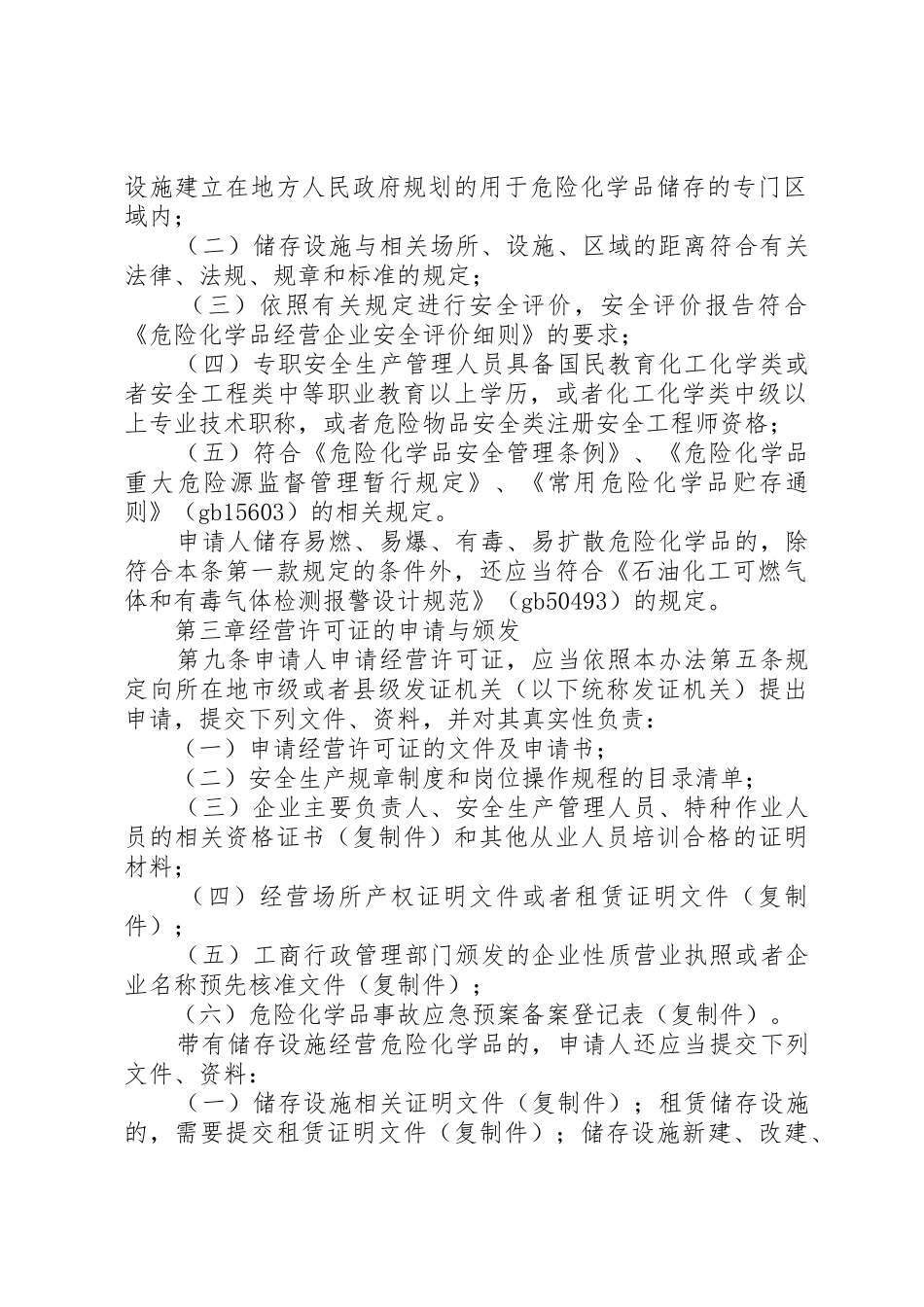 设施建立在地方人民政府规划的用于危险化学品储存的专门区域内；

（二）储存设施与相关场所、设施、区域的距离符合有关法律、法规、规章和标准的规定；

（三）依照有关规定进行安全评价，安全评价报告符合《危险化学品经营企业安全评价细则》的要求；

（四）专职安全生产管理人员具备国民教育化工化学类或者安全工程类中等职业教育以上学历，或者化工化学类中级以上专业技术职称，或者危险物品安全类注册安全工程师资格；

（五）符合《危险化学品安全管理条例》、《危险化学品重大危险源监督管理暂行规定》、《常用危险化学品贮存通则》（gb15603）的相关规定。

申请人储存易燃、易爆、有毒、易扩散危险化学品的，除符合本条第一款规定的条件外，还应当符合《石油化工可燃气体和有毒气体检测报警设计规范》（gb50493）的规定。

第三章经营许可证的申请与颁发

第九条申请人申请经营许可证，应当依照本办法第五条规定向所在地市级或者县级发证机关（以下统称发证机关）提出申请，提交下列文件、资料，并对其真实性负责：

（一）申请经营许可证的文件及申请书；

（二）安全生产规章制度和岗位操作规程的目录清单；

（三）企业主要负责人、安全生产管理人员、特种作业人员的相关资格证书（复制件）和其他从业人员培训合格的证明材料；

（四）经营场所产权证明文件或者租赁证明文件（复制件）；

（五）工商行政管理部门颁发的企业性质营业执照或者企业名称预先核准文件（复制件）；

（六）危险化学品事故应急预案备案登记表（复制件）。

带有储存设施经营危险化学品的，申请人还应当提交下列文件、资料：

（一）储存设施相关证明文件（复制件）；租赁储存设施的，需要提交租赁证明文件（复制件）；储存设施新建、改建、